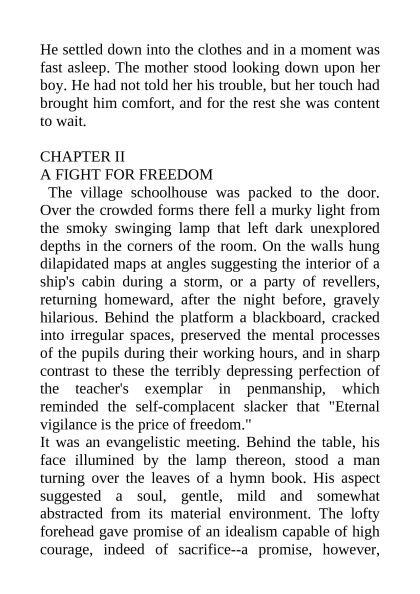 He settled down into the clothes and in a moment was fast asleep. The mother stood looking down upon her boy. He had not told her his trouble, but her touch had brought him comfort, and for the rest she was content to wait.

CHAPTER II
A FIGHT FOR FREEDOM
The village schoolhouse was packed to the door. Over the crowded forms there fell a murky light from the smoky swinging lamp that left dark unexplored depths in the corners of the room. On the walls hung dilapidated maps at angles suggesting the interior of a ship's cabin during a storm, or a party of revellers, returning homeward, after the night before, gravely hilarious. Behind the platform a blackboard, cracked into irregular spaces, preserved the mental processes of the pupils during their working hours, and in sharp contrast to these the terribly depressing perfection of the teacher's exemplar in penmanship, which reminded the self-complacent slacker that "Eternal vigilance is the price of freedom."
It was an evangelistic meeting. Behind the table, his face illumined by the lamp thereon, stood a man turning over the leaves of a hymn book. His aspect suggested a soul, gentle, mild and somewhat abstracted from its material environment. The lofty forehead gave promise of an idealism capable of high courage, indeed of sacrifice--a promise, however,